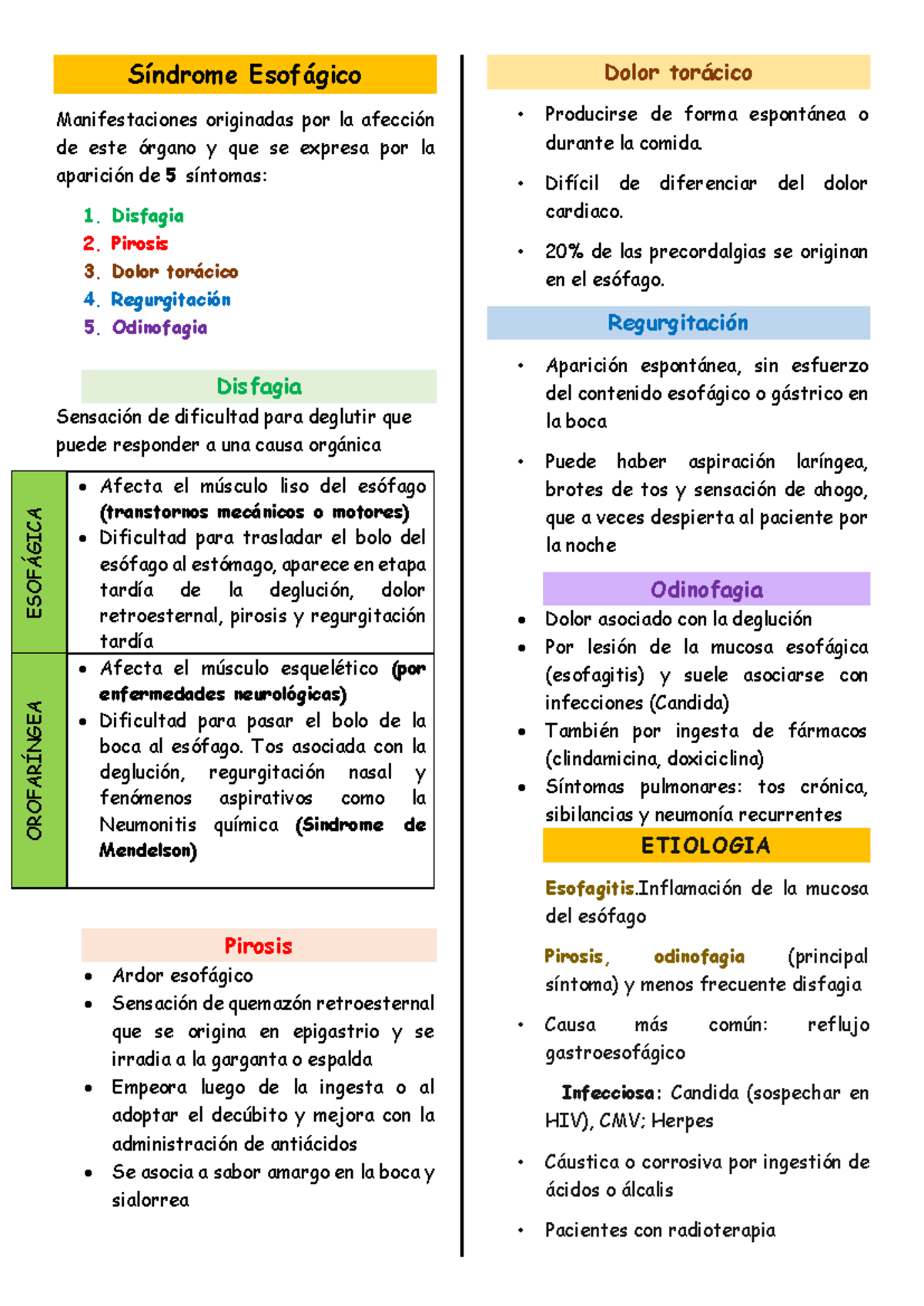 Síndrome Esofágico

Manifestaciones originadas por la afección de este órgano y que se expresa por la aparición de 5 síntomas:

1. Disfagia
2. Pirosis
3. Dolor torácico
4. Regurgitación
5. Odinofagia

Disfagia

Sensación de dificultad para deglutir que puede responder a una causa orgánica

| ESOFÁGICA | • Afecta el músculo liso del esófago (transtornos mecánicos o motores) • Dificultad para trasladar el bolo del esófago al estómago, aparece en etapa tardía de la deglución, dolor retroesternal, pirosis y regurgitación tardía |
|---|---|
| OROFARÍNGEA | • Afecta el músculo esquelético (por enfermedades neurológicas) • Dificultad para pasar el bolo de la boca al esófago. Tos asociada con la deglución, regurgitación nasal y fenómenos aspirativos como la Neumonitis química (Síndrome de Mendelson) |

Pirosis

• Ardor esofágico
• Sensación de quemazón retroesternal que se origina en epigastrio y se irradia a la garganta o espalda
• Empeora luego de la ingesta o al adoptar el decúbito y mejora con la administración de antiácidos
• Se asocia a sabor amargo en la boca y sialorrea

Dolor torácico

• Producirse de forma espontánea o durante la comida.
• Difícil de diferenciar del dolor cardiaco.
• 20% de las precordalgias se originan en el esófago.

Regurgitación

• Aparición espontánea, sin esfuerzo del contenido esofágico o gástrico en la boca
• Puede haber aspiración laríngea, brotes de tos y sensación de ahogo, que a veces despierta al paciente por la noche

Odinofagia

• Dolor asociado con la deglución
• Por lesión de la mucosa esofágica (esofagitis) y suele asociarse con infecciones (Candida)
• También por ingesta de fármacos (clindamicina, doxiciclina)
• Síntomas pulmonares: tos crónica, sibilancias y neumonía recurrentes

ETIOLOGIA

Esofagitis.Inflamación de la mucosa del esófago

Pirosis, odinofagia (principal síntoma) y menos frecuente disfagia

• Causa más común: reflujo gastroesofágico

Infecciosa: Candida (sospechar en HIV), CMV; Herpes

• Cáustica o corrosiva por ingestión de ácidos o álcalis

• Pacientes con radioterapia